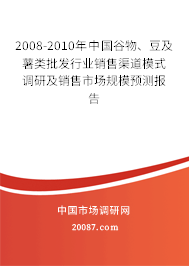 2008-2010年中国谷物、豆及薯类批发行业销售渠道模式调研及销售市场规模预测报告

中国市场调研网

20087.com